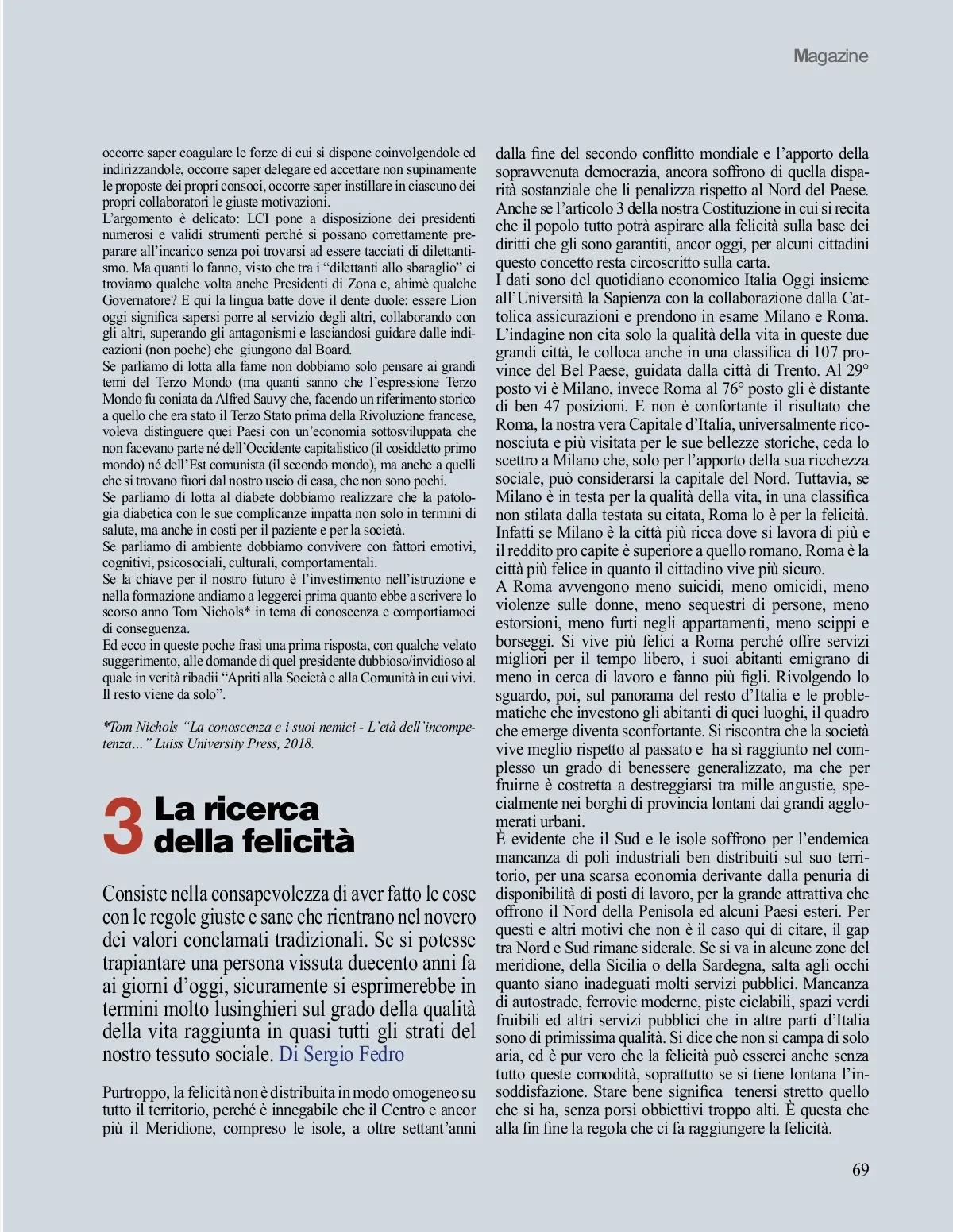 Magazine

occorre saper coagulare le forze di cui si dispone coinvolgendole ed indirizzandole, occorre saper delegare ed accettare non supinamente le proposte dei propri consoci, occorre saper instillare in ciascuno dei propri collaboratori le giuste motivazioni.
L'argomento è delicato: LCI pone a disposizione dei presidenti numerosi e validi strumenti perché si possano correttamente preparare all'incarico senza poi trovarsi ad essere tacciati di dilettantismo. Ma quanti lo fanno, visto che tra i "dilettanti allo sbaraglio" ci troviamo qualche volta anche Presidenti di Zona e, ahimè qualche Governatore? E qui la lingua batte dove il dente duole: essere Lion oggi significa sapersi porre al servizio degli altri, collaborando con gli altri, superando gli antagonismi e lasciandosi guidare dalle indicazioni (non poche) che giungono dal Board.
Se parliamo di lotta alla fame non dobbiamo solo pensare ai grandi temi del Terzo Mondo (ma quanti sanno che l'espressione Terzo Mondo fu coniata da Alfred Sauvy che, facendo un riferimento storico a quello che era stato il Terzo Stato prima della Rivoluzione francese, voleva distinguere quei Paesi con un'economia sottosviluppata che non facevano parte né dell'Occidente capitalistico (il cosiddetto primo mondo) né dell'Est comunista (il secondo mondo), ma anche a quelli che si trovano fuori dal nostro uscio di casa, che non sono pochi.
Se parliamo di lotta al diabete dobbiamo realizzare che la patologia diabetica con le sue complicanze impatta non solo in termini di salute, ma anche in costi per il paziente e per la società.
Se parliamo di ambiente dobbiamo convivere con fattori emotivi, cognitivi, psicosociali, culturali, comportamentali.
Se la chiave per il nostro futuro è l'investimento nell'istruzione e nella formazione andiamo a leggerci prima quanto ebbe a scrivere lo scorso anno Tom Nichols* in tema di conoscenza e comportiamoci di conseguenza.
Ed ecco in queste poche frasi una prima risposta, con qualche velato suggerimento, alle domande di quel presidente dubbioso/invidioso al quale in verità ribadii "Apriti alla Società e alla Comunità in cui vivi. Il resto viene da solo".

*Tom Nichols "La conoscenza e i suoi nemici - L'età dell'incompetenza..." Luiss University Press, 2018.

3 La ricerca della felicità

Consiste nella consapevolezza di aver fatto le cose con le regole giuste e sane che rientrano nel novero dei valori conclamati tradizionali. Se si potesse trapiantare una persona vissuta duecento anni fa ai giorni d'oggi, sicuramente si esprimerebbe in termini molto lusinghieri sul grado della qualità della vita raggiunta in quasi tutti gli strati del nostro tessuto sociale. Di Sergio Fedro

Purtroppo, la felicità non è distribuita in modo omogeneo su tutto il territorio, perché è innegabile che il Centro e ancor più il Meridione, compreso le isole, a oltre settant'anni dalla fine del secondo conflitto mondiale e l'apporto della sopravvenuta democrazia, ancora soffrono di quella disparità sostanziale che li penalizza rispetto al Nord del Paese. Anche se l'articolo 3 della nostra Costituzione in cui si recita che il popolo tutto potrà aspirare alla felicità sulla base dei diritti che gli sono garantiti, ancor oggi, per alcuni cittadini questo concetto resta circoscritto sulla carta.
I dati sono del quotidiano economico Italia Oggi insieme all'Università la Sapienza con la collaborazione dalla Cattolica assicurazioni e prendono in esame Milano e Roma. L'indagine non cita solo la qualità della vita in queste due grandi città, le colloca anche in una classifica di 107 province del Bel Paese, guidata dalla città di Trento. Al 29° posto vi è Milano, invece Roma al 76° posto gli è distante di ben 47 posizioni. E non è confortante il risultato che Roma, la nostra vera Capitale d'Italia, universalmente riconosciuta e più visitata per le sue bellezze storiche, ceda lo scettro a Milano che, solo per l'apporto della sua ricchezza sociale, può considerarsi la capitale del Nord. Tuttavia, se Milano è in testa per la qualità della vita, in una classifica non stilata dalla testata su citata, Roma lo è per la felicità. Infatti se Milano è la città più ricca dove si lavora di più e il reddito pro capite è superiore a quello romano, Roma è la città più felice in quanto il cittadino vive più sicuro.
A Roma avvengono meno suicidi, meno omicidi, meno violenze sulle donne, meno sequestri di persone, meno estorsioni, meno furti negli appartamenti, meno scippi e borseggi. Si vive più felici a Roma perché offre servizi migliori per il tempo libero, i suoi abitanti emigrano di meno in cerca di lavoro e fanno più figli. Rivolgendo lo sguardo, poi, sul panorama del resto d'Italia e le problematiche che investono gli abitanti di quei luoghi, il quadro che emerge diventa sconfortante. Si riscontra che la società vive meglio rispetto al passato e ha sì raggiunto nel complesso un grado di benessere generalizzato, ma che per fruirne è costretta a destreggiarsi tra mille angustie, specialmente nei borghi di provincia lontani dai grandi agglomerati urbani.
È evidente che il Sud e le isole soffrono per l'endemica mancanza di poli industriali ben distribuiti sul suo territorio, per una scarsa economia derivante dalla penuria di disponibilità di posti di lavoro, per la grande attrattiva che offrono il Nord della Penisola ed alcuni Paesi esteri. Per questi e altri motivi che non è il caso qui di citare, il gap tra Nord e Sud rimane siderale. Se si va in alcune zone del meridione, della Sicilia o della Sardegna, salta agli occhi quanto siano inadeguati molti servizi pubblici. Mancanza di autostrade, ferrovie moderne, piste ciclabili, spazi verdi fruibili ed altri servizi pubblici che in altre parti d'Italia sono di primissima qualità. Si dice che non si campa di solo aria, ed è pur vero che la felicità può esserci anche senza tutto queste comodità, soprattutto se si tiene lontana l'insoddisfazione. Stare bene significa tenersi stretto quello che si ha, senza porsi obbiettivi troppo alti. È questa che alla fin fine la regola che ci fa raggiungere la felicità.

69